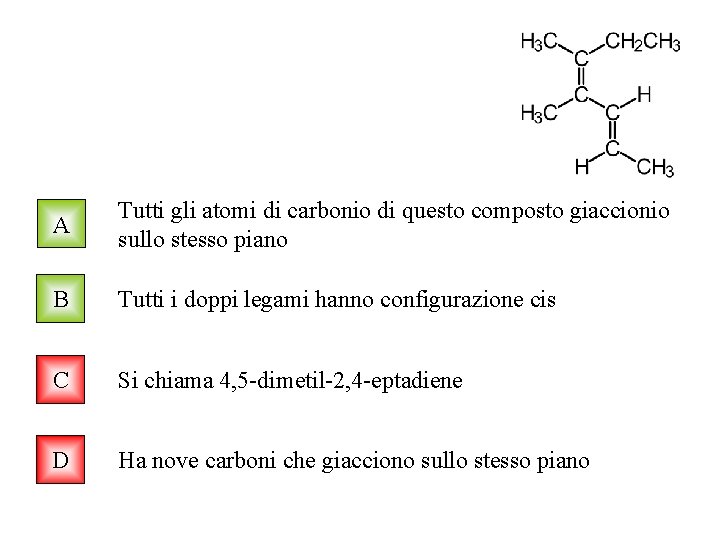 $H_3C$
$CH_2CH_3$
C
C
$H_3C$
C
H
C
H
$CH_3$

A

Tutti gli atomi di carbonio di questo composto giaccionio sullo stesso piano

B

Tutti i doppi legami hanno configurazione cis

C

Si chiama 4,5-dimetil-2,4-eptadiene

D

Ha nove carboni che giacciono sullo stesso piano